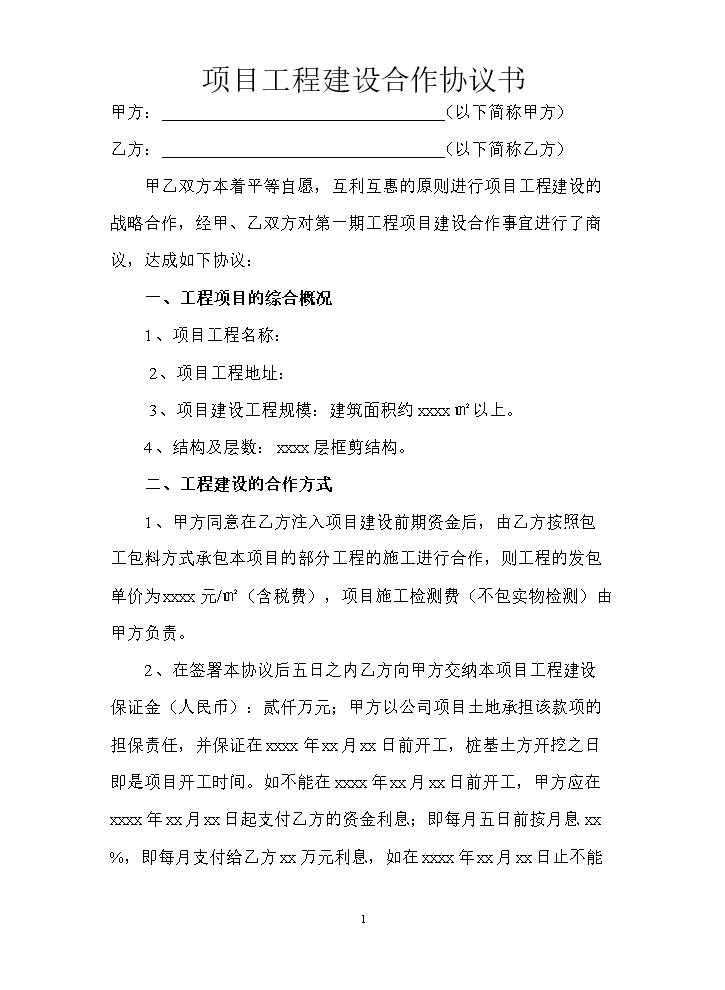 项目工程建设合作协议书

甲方：____（以下简称甲方）

乙方：____（以下简称乙方）

甲乙双方本着平等自愿，互利互惠的原则进行项目工程建设的战略合作，经甲、乙双方对第一期工程项目建设合作事宜进行了商议，达成如下协议：

一、工程项目的综合概况

1、项目工程名称：

2、项目工程地址：

3、项目建设工程规模：建筑面积约xxxx㎡以上。

4、结构及层数：xxxx层框剪结构。

二、工程建设的合作方式

1、甲方同意在乙方注入项目建设前期资金后，由乙方按照包工包料方式承包本项目的部分工程的施工进行合作，则工程的发包单价为xxxx元/㎡（含税费），项目施工检测费（不包实物检测）由甲方负责。

2、在签署本协议后五日之内乙方向甲方交纳本项目工程建设保证金（人民币）：贰仟万元；甲方以公司项目土地承担该款项的担保责任，并保证在xxxx年xx月xx日前开工，桩基土方开挖之日即是项目开工时间。如不能在xxxx年xx月xx日前开工，甲方应在xxxx年xx月xx日起支付乙方的资金利息；即每月五日前按月息xx%，即每月支付给乙方xx万元利息，如在xxxx年xx月xx日止不能

1